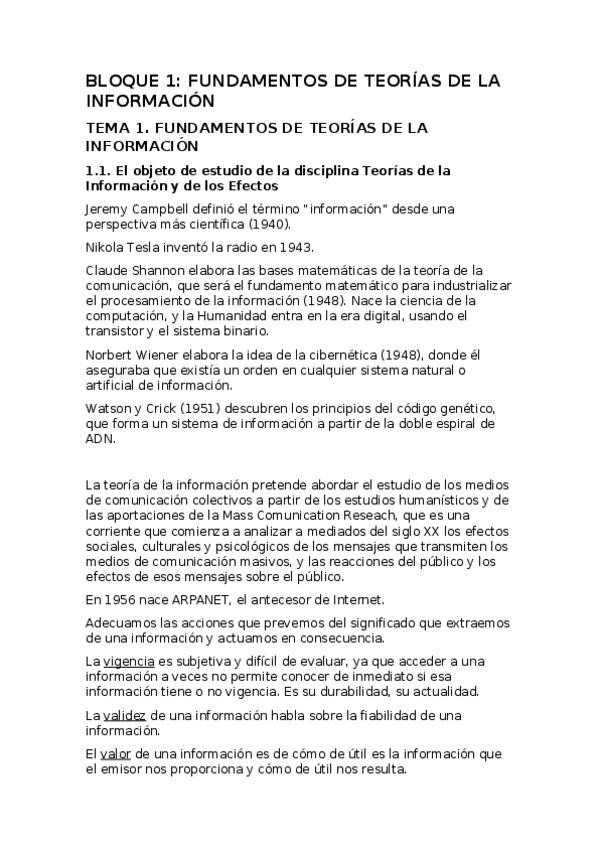 BLOQUE 1: FUNDAMENTOS DE TEORÍAS DE LA INFORMACIÓN

TEMA 1. FUNDAMENTOS DE TEORÍAS DE LA INFORMACIÓN

1.1. El objeto de estudio de la disciplina Teorías de la Información y de los Efectos

Jeremy Campbell definió el término "información" desde una perspectiva más científica (1940).

Nikola Tesla inventó la radio en 1943.

Claude Shannon elabora las bases matemáticas de la teoría de la comunicación, que será el fundamento matemático para industrializar el procesamiento de la información (1948). Nace la ciencia de la computación, y la Humanidad entra en la era digital, usando el transistor y el sistema binario.

Norbert Wiener elabora la idea de la cibernética (1948), donde él aseguraba que existía un orden en cualquier sistema natural o artificial de información.

Watson y Crick (1951) descubren los principios del código genético, que forma un sistema de información a partir de la doble espiral de ADN.

La teoría de la información pretende abordar el estudio de los medios de comunicación colectivos a partir de los estudios humanísticos y de las aportaciones de la Mass Comunication Reseach, que es una corriente que comienza a analizar a mediados del siglo XX los efectos sociales, culturales y psicológicos de los mensajes que transmiten los medios de comunicación masivos, y las reacciones del público y los efectos de esos mensajes sobre el público.

En 1956 nace ARPANET, el antecesor de Internet.

Adecuamos las acciones que prevemos del significado que extraemos de una información y actuamos en consecuencia.

La vigencia es subjetiva y difícil de evaluar, ya que acceder a una información a veces no permite conocer de inmediato si esa información tiene o no vigencia. Es su durabilidad, su actualidad.

La validez de una información habla sobre la fiabilidad de una información.

El valor de una información es de cómo de útil es la información que el emisor nos proporciona y cómo de útil nos resulta.